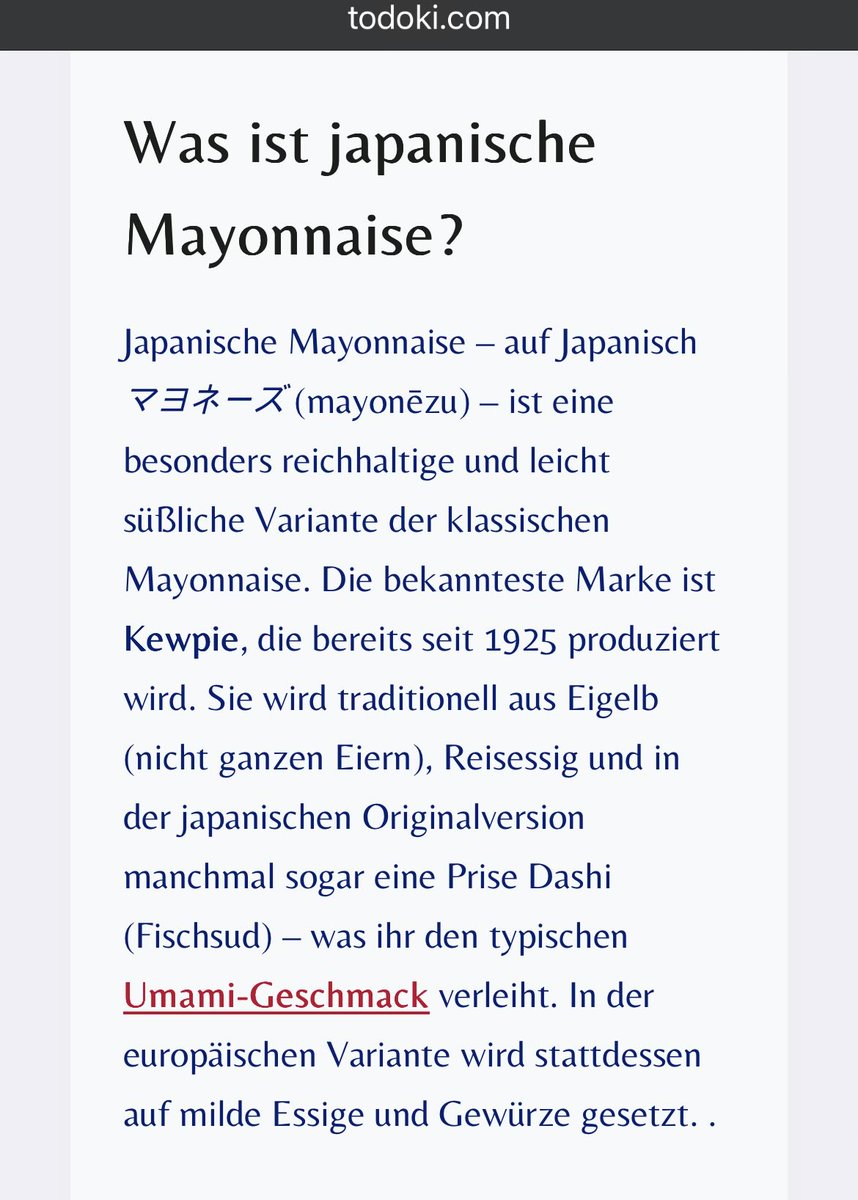 todoki.com

Was ist japanische Mayonnaise?

Japanische Mayonnaise – auf Japanisch マヨネーズ (mayonēzu) – ist eine besonders reichhaltige und leicht süßliche Variante der klassischen Mayonnaise. Die bekannteste Marke ist Kewpie, die bereits seit 1925 produziert wird. Sie wird traditionell aus Eigelb (nicht ganzen Eiern), Reisessig und in der japanischen Originalversion manchmal sogar eine Prise Dashi (Fischsud) – was ihr den typischen Umami-Geschmack verleiht. In der europäischen Variante wird stattdessen auf milde Essige und Gewürze gesetzt. .